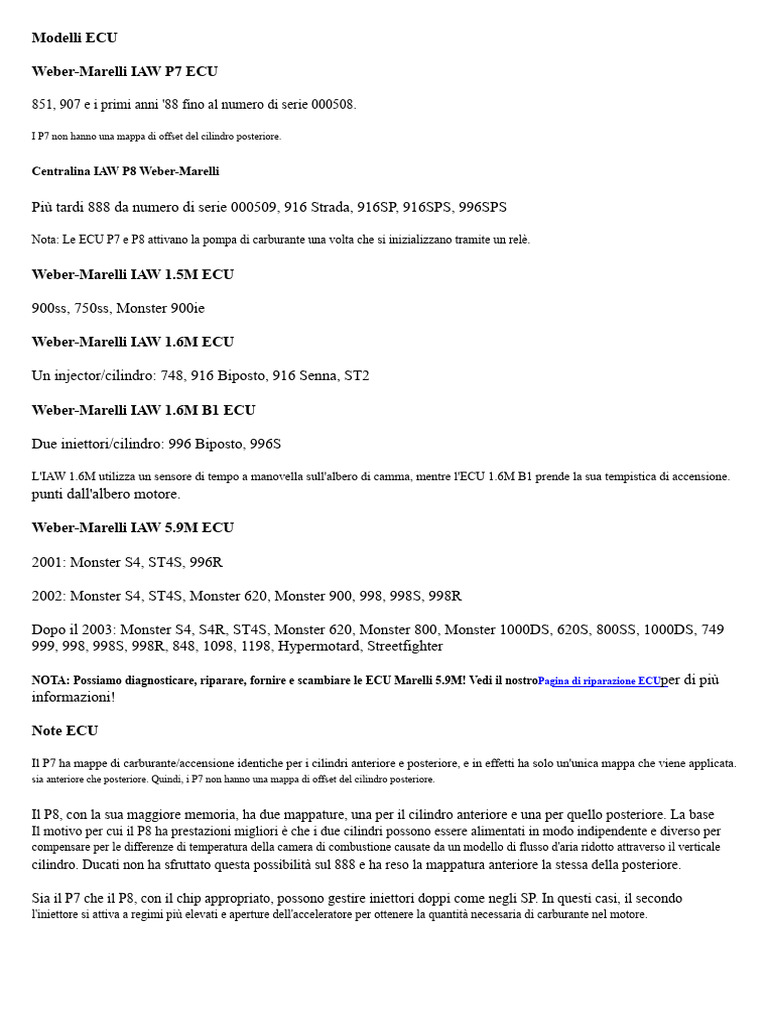 Modelli ECU

Weber-Marelli IAW P7 ECU

851, 907 e i primi anni '88 fino al numero di serie 000508.

I P7 non hanno una mappa di offset del cilindro posteriore.

Centralina IAW P8 Weber-Marelli

Più tardi 888 da numero di serie 000509, 916 Strada, 916SP, 916SPS, 996SPS

Nota: Le ECU P7 e P8 attivano la pompa di carburante una volta che si inizializzano tramite un relè.

Weber-Marelli IAW 1.5M ECU

900ss, 750ss, Monster 900ie

Weber-Marelli IAW 1.6M ECU

Un injector/cilindro: 748, 916 Biposto, 916 Senna, ST2

Weber-Marelli IAW 1.6M B1 ECU

Due iniettori/cilindro: 996 Biposto, 996S

L'IAW 1.6M utilizza un sensore di tempo a manovella sull'albero di camma, mentre l'ECU 1.6M B1 prende la sua tempistica di accensione. punti dall'albero motore.

Weber-Marelli IAW 5.9M ECU

2001: Monster S4, ST4S, 996R

2002: Monster S4, ST4S, Monster 620, Monster 900, 998, 998S, 998R

Dopo il 2003: Monster S4, S4R, ST4S, Monster 620, Monster 800, Monster 1000DS, 620S, 800SS, 1000DS, 749 999, 998, 998S, 998R, 848, 1098, 1198, Hypermotard, Streetfighter

NOTA: Possiamo diagnosticare, riparare, fornire e scambiare le ECU Marelli 5.9M! Vedi il nostroPagina di riparazione ECUper di più informazioni!

Note ECU

Il P7 ha mappe di carburante/accensione identiche per i cilindri anteriore e posteriore, e in effetti ha solo un'unica mappa che viene applicata. sia anteriore che posteriore. Quindi, i P7 non hanno una mappa di offset del cilindro posteriore.

Il P8, con la sua maggiore memoria, ha due mappature, una per il cilindro anteriore e una per quello posteriore. La base Il motivo per cui il P8 ha prestazioni migliori è che i due cilindri possono essere alimentati in modo indipendente e diverso per compensare per le differenze di temperatura della camera di combustione causate da un modello di flusso d'aria ridotto attraverso il verticale cilindro. Ducati non ha sfruttato questa possibilità sul 888 e ha reso la mappatura anteriore la stessa della posteriore.

Sia il P7 che il P8, con il chip appropriato, possono gestire iniettori doppi come negli SP. In questi casi, il secondo l'iniettore si attiva a regimi più elevati e aperture dell'acceleratore per ottenere la quantità necessaria di carburante nel motore.